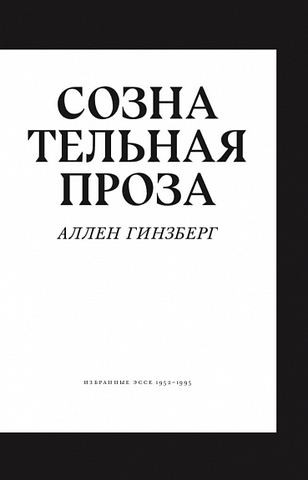 СОЗНА
ТЕЛЬНАЯ
ПРОЗА

АЛЛЕН ГИНЗБЕРГ

ИЗБРАННЫЕ ЭССЕ 1952–1995